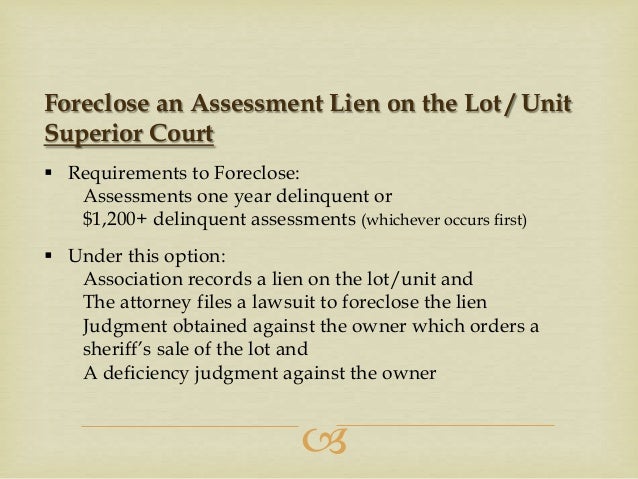 Foreclose an Assessment Lien on the Lot / Unit
Superior Court

▪ Requirements to Foreclose:
Assessments one year delinquent or
\$1,200+ delinquent assessments (whichever occurs first)

▪ Under this option:
Association records a lien on the lot/unit and
The attorney files a lawsuit to foreclose the lien
Judgment obtained against the owner which orders a sheriff's sale of the lot and
A deficiency judgment against the owner